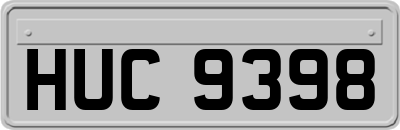 HUC 9398